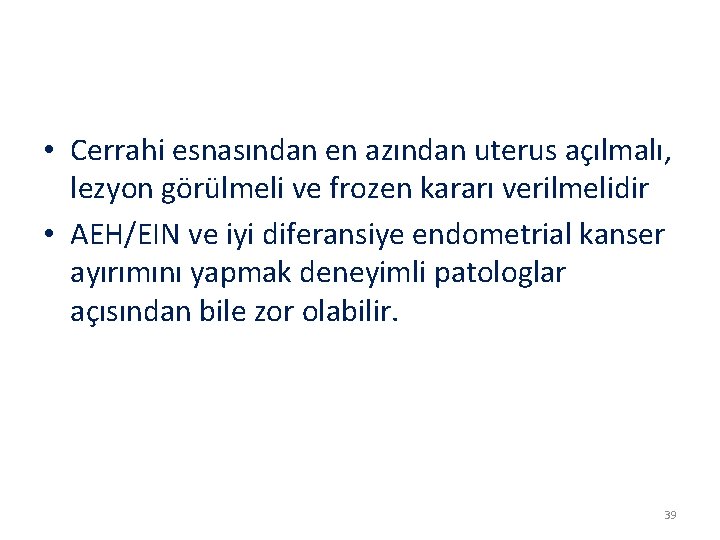 • Cerrahi esnasından en azından uterus açılmalı, lezyon görülmeli ve frozen kararı verilmelidir
• AEH/EIN ve iyi diferansiye endometrial kanser ayırımını yapmak deneyimli patologlar açısından bile zor olabilir.

39